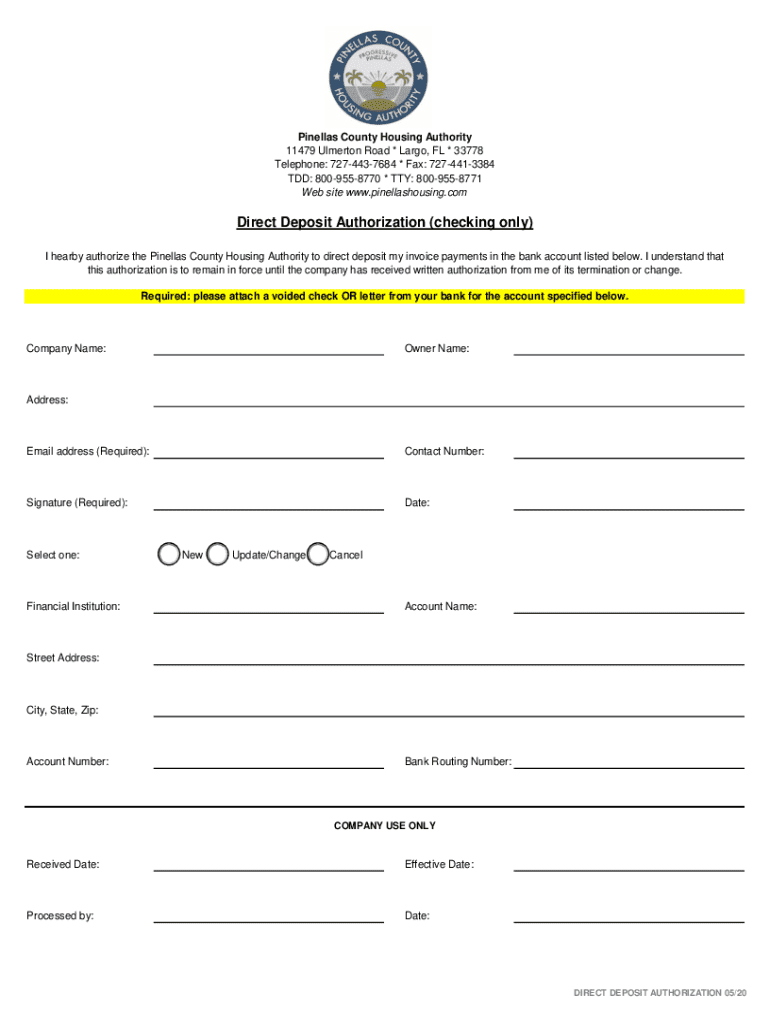 PINELLAS COUNTY
PROGRESSIVE PINELLAS
HOUSING AUTHORITY

Pinellas County Housing Authority
11479 Ulmerton Road * Largo, FL * 33778
Telephone: 727-443-7684 * Fax: 727-441-3384
TDD: 800-955-8770 * TTY: 800-955-8771
Web site www.pinellashousing.com

Direct Deposit Authorization (checking only)

I hearby authorize the Pinellas County Housing Authority to direct deposit my invoice payments in the bank account listed below. I understand that this authorization is to remain in force until the company has received written authorization from me of its termination or change.

Required: please attach a voided check OR letter from your bank for the account specified below.

Company Name:

Owner Name:

Address:

Email address (Required):

Contact Number:

Signature (Required):

Date:

Select one:

New

Update/Change

Cancel

Financial Institution:

Account Name:

Street Address:

City, State, Zip:

Account Number:

Bank Routing Number:

COMPANY USE ONLY

Received Date:

Effective Date:

Processed by:

Date:

DIRECT DEPOSIT AUTHORIZATION 05/20